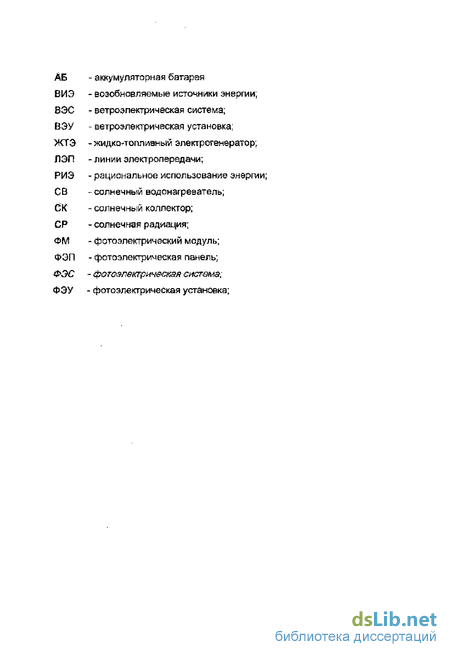 АБ - аккумуляторная батарея
ВИЭ - возобновляемые источники энергии;
ВЭС - ветроэлектрическая система;
ВЭУ - ветроэлектрическая установка;
ЖТЭ - жидко-топливный электрогенератор;
ЛЭП - линии электропередачи;
РИЭ - рациональное использование энергии;
СВ - солнечный водонагреватель;
СК - солнечный коллектор;
СР - солнечная радиация;
ФМ - фотоэлектрический модуль;
ФЭП - фотоэлектрическая панель;
ФЭС - фотоэлектрическая система;
ФЭУ - фотоэлектрическая установка;

dsLib.net
библиотека диссертаций